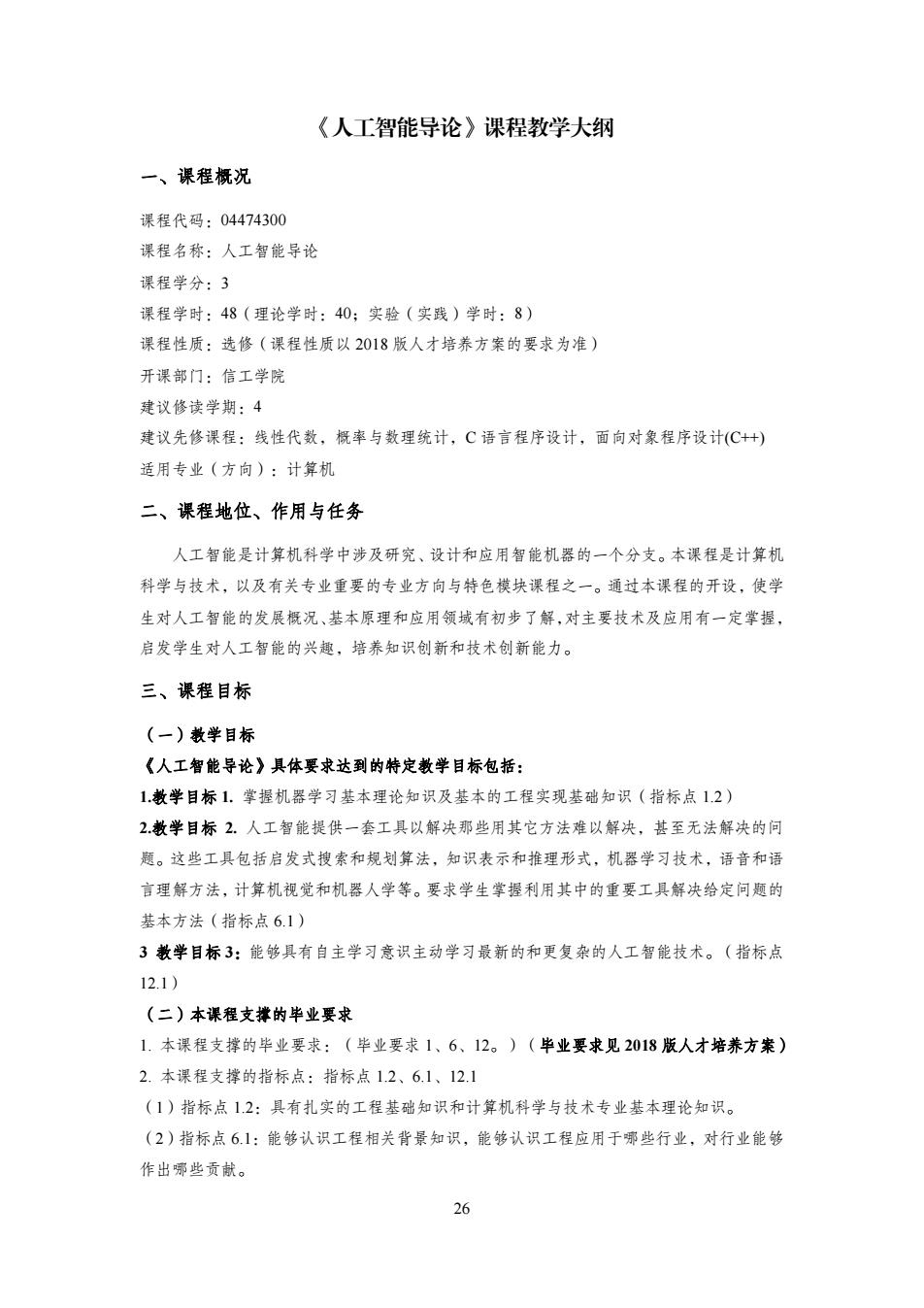 《人工智能导论》课程教学大纲

一、课程概况

课程代码：04474300

课程名称：人工智能导论

课程学分：3

课程学时：48（理论学时：40；实验（实践）学时：8）

课程性质：选修（课程性质以 2018 版人才培养方案的要求为准）

开课部门：信工学院

建议修读学期：4

建议先修课程：线性代数，概率与数理统计，C 语言程序设计，面向对象程序设计(C++)

适用专业（方向）：计算机

二、课程地位、作用与任务

人工智能是计算机科学中涉及研究、设计和应用智能机器的一个分支。本课程是计算机科学与技术，以及有关专业重要的专业方向与特色模块课程之一。通过本课程的开设，使学生对人工智能的发展概况、基本原理和应用领域有初步了解，对主要技术及应用有一定掌握，启发学生对人工智能的兴趣，培养知识创新和技术创新能力。

三、课程目标

（一）教学目标

《人工智能导论》具体要求达到的特定教学目标包括：

1.教学目标 1. 掌握机器学习基本理论知识及基本的工程实现基础知识（指标点 1.2）

2.教学目标 2. 人工智能提供一套工具以解决那些用其它方法难以解决，甚至无法解决的问题。这些工具包括启发式搜索和规划算法，知识表示和推理形式，机器学习技术，语音和语言理解方法，计算机视觉和机器人学等。要求学生掌握利用其中的重要工具解决给定问题的基本方法（指标点 6.1）

3 教学目标 3：能够具有自主学习意识主动学习最新的和更复杂的人工智能技术。（指标点 12.1）

（二）本课程支撑的毕业要求

1. 本课程支撑的毕业要求：（毕业要求 1、6、12。）（毕业要求见 2018 版人才培养方案）

2. 本课程支撑的指标点：指标点 1.2、6.1、12.1

（1）指标点 1.2：具有扎实的工程基础知识和计算机科学与技术专业基本理论知识。

（2）指标点 6.1：能够认识工程相关背景知识，能够认识工程应用于哪些行业，对行业能够作出哪些贡献。

26